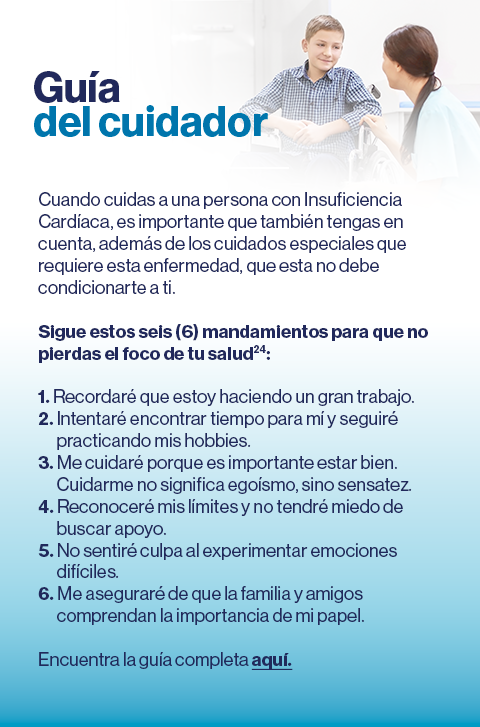 Guía
del cuidador

Cuando cuidas a una persona con Insuficiencia Cardíaca, es importante que también tengas en cuenta, además de los cuidados especiales que requiere esta enfermedad, que esta no debe condicionarte a ti.

Sigue estos seis (6) mandamientos para que no pierdas el foco de tu salud$^{24}$:

1. Recordaré que estoy haciendo un gran trabajo.
2. Intentaré encontrar tiempo para mí y seguiré practicando mis hobbies.
3. Me cuidaré porque es importante estar bien. Cuidarme no significa egoísmo, sino sensatez.
4. Reconoceré mis límites y no tendré miedo de buscar apoyo.
5. No sentiré culpa al experimentar emociones difíciles.
6. Me aseguraré de que la familia y amigos comprendan la importancia de mi papel.

Encuentra la guía completa aquí.